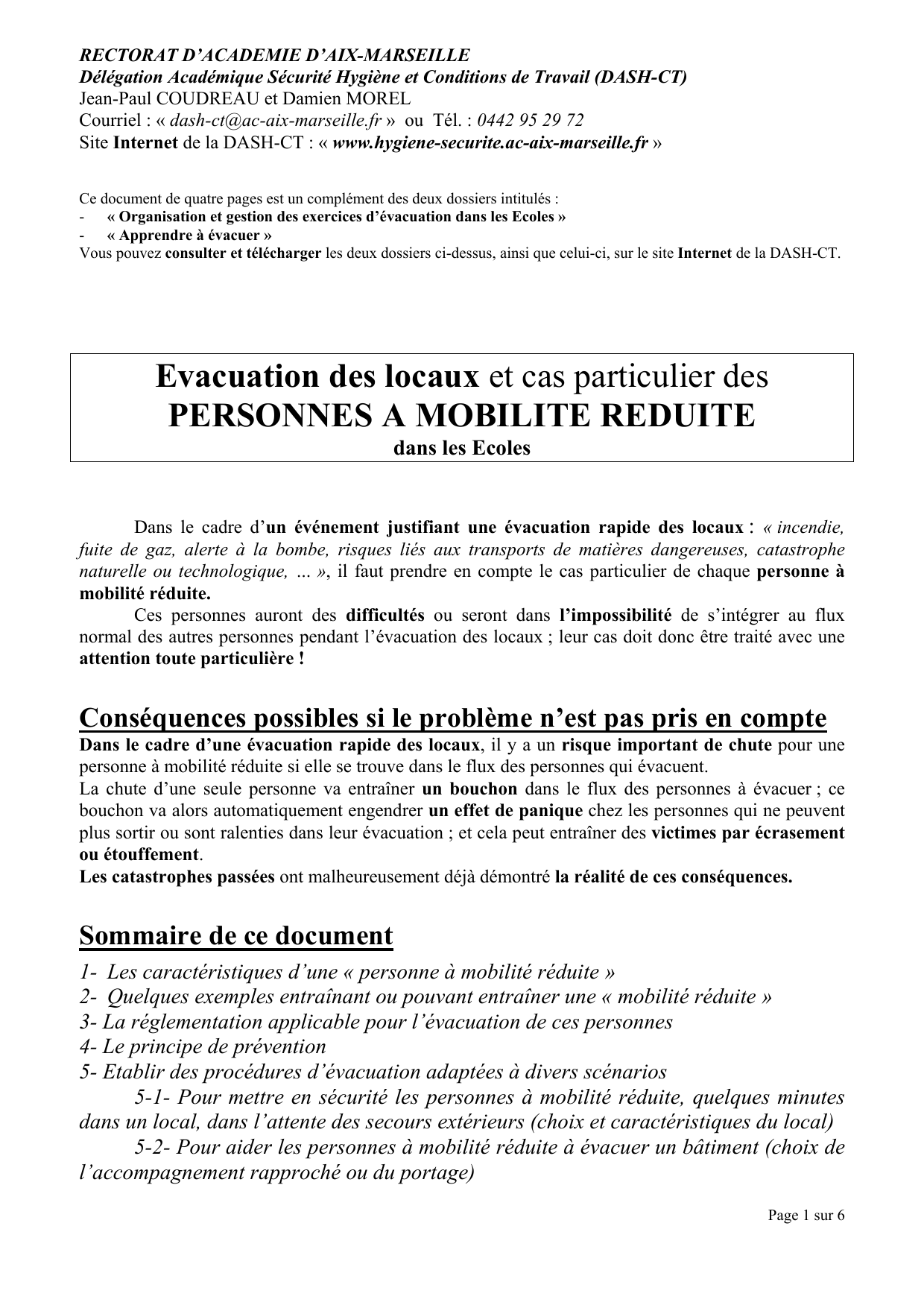 RECTORAT D'ACADEMIE D'AIX-MARSEILLE
Délégation Académique Sécurité Hygiène et Conditions de Travail (DASH-CT)
Jean-Paul COUDREAU et Damien MOREL
Courriel : « dash-ct@ac-aix-marseille.fr » ou Tél. : 0442 95 29 72
Site Internet de la DASH-CT : « www.hygiene-securite.ac-aix-marseille.fr »

Ce document de quatre pages est un complément des deux dossiers intitulés :
- « Organisation et gestion des exercices d'évacuation dans les Ecoles »
- « Apprendre à évacuer »
Vous pouvez consulter et télécharger les deux dossiers ci-dessus, ainsi que celui-ci, sur le site Internet de la DASH-CT.

Evacuation des locaux et cas particulier des
PERSONNES A MOBILITE REDUITE
dans les Ecoles

Dans le cadre d'un événement justifiant une évacuation rapide des locaux : « incendie, fuite de gaz, alerte à la bombe, risques liés aux transports de matières dangereuses, catastrophe naturelle ou technologique, … », il faut prendre en compte le cas particulier de chaque personne à mobilité réduite.

Ces personnes auront des difficultés ou seront dans l'impossibilité de s'intégrer au flux normal des autres personnes pendant l'évacuation des locaux ; leur cas doit donc être traité avec une attention toute particulière !

Conséquences possibles si le problème n'est pas pris en compte

Dans le cadre d'une évacuation rapide des locaux, il y a un risque important de chute pour une personne à mobilité réduite si elle se trouve dans le flux des personnes qui évacuent.
La chute d'une seule personne va entraîner un bouchon dans le flux des personnes à évacuer ; ce bouchon va alors automatiquement engendrer un effet de panique chez les personnes qui ne peuvent plus sortir ou sont ralenties dans leur évacuation ; et cela peut entraîner des victimes par écrasement ou étouffement.
Les catastrophes passées ont malheureusement déjà démontré la réalité de ces conséquences.

Sommaire de ce document

1- Les caractéristiques d'une « personne à mobilité réduite »
2- Quelques exemples entraînant ou pouvant entraîner une « mobilité réduite »
3- La réglementation applicable pour l'évacuation de ces personnes
4- Le principe de prévention
5- Etablir des procédures d'évacuation adaptées à divers scénarios
5-1- Pour mettre en sécurité les personnes à mobilité réduite, quelques minutes dans un local, dans l'attente des secours extérieurs (choix et caractéristiques du local)
5-2- Pour aider les personnes à mobilité réduite à évacuer un bâtiment (choix de l'accompagnement rapproché ou du portage)

Page 1 sur 6